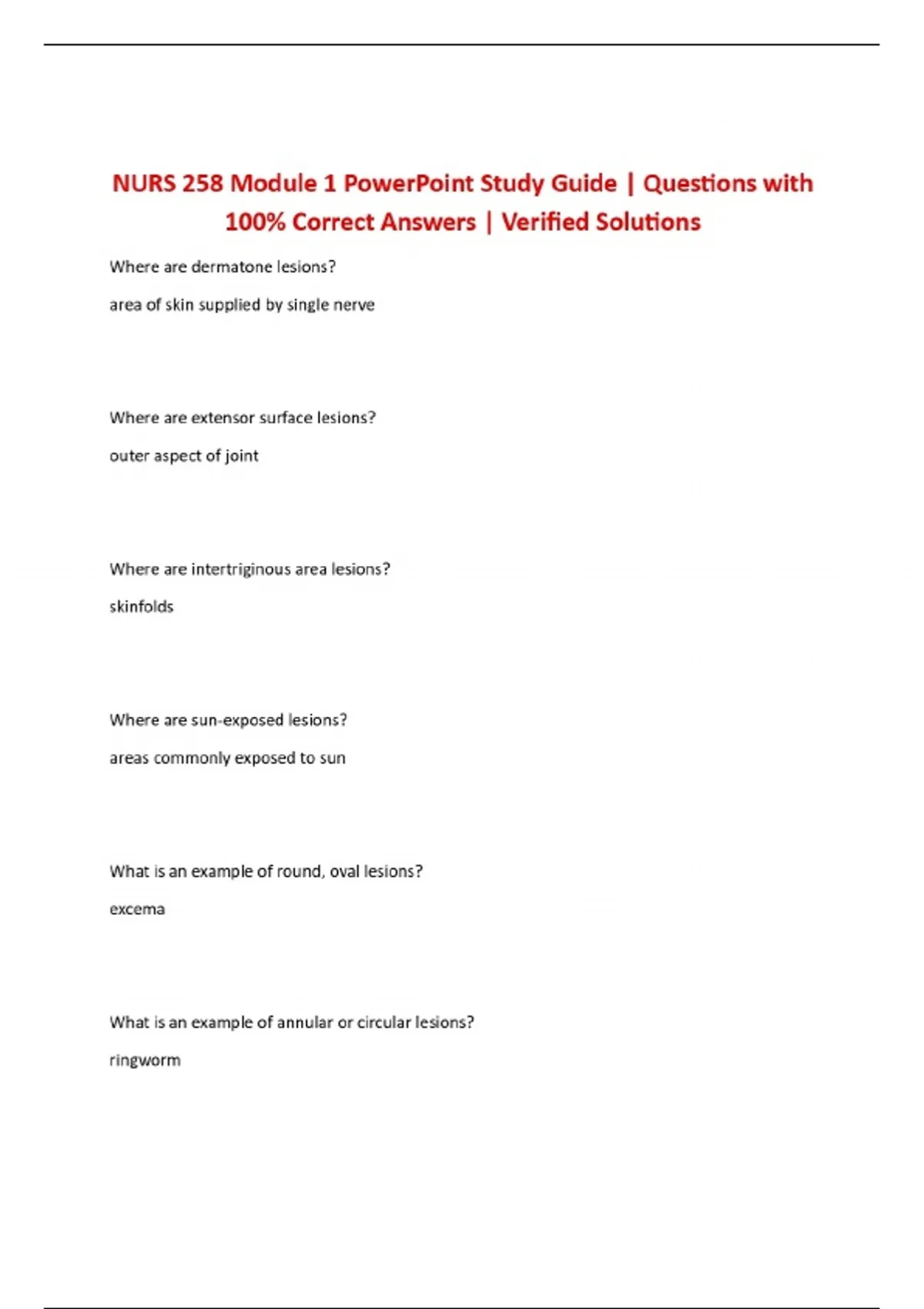 NURS 258 Module 1 PowerPoint Study Guide | Questions with 100% Correct Answers | Verified Solutions

Where are dermatone lesions?

area of skin supplied by single nerve

Where are extensor surface lesions?

outer aspect of joint

Where are intertriginous area lesions?

skinfolds

Where are sun-exposed lesions?

areas commonly exposed to sun

What is an example of round, oval lesions?

excema

What is an example of annular or circular lesions?

ringworm